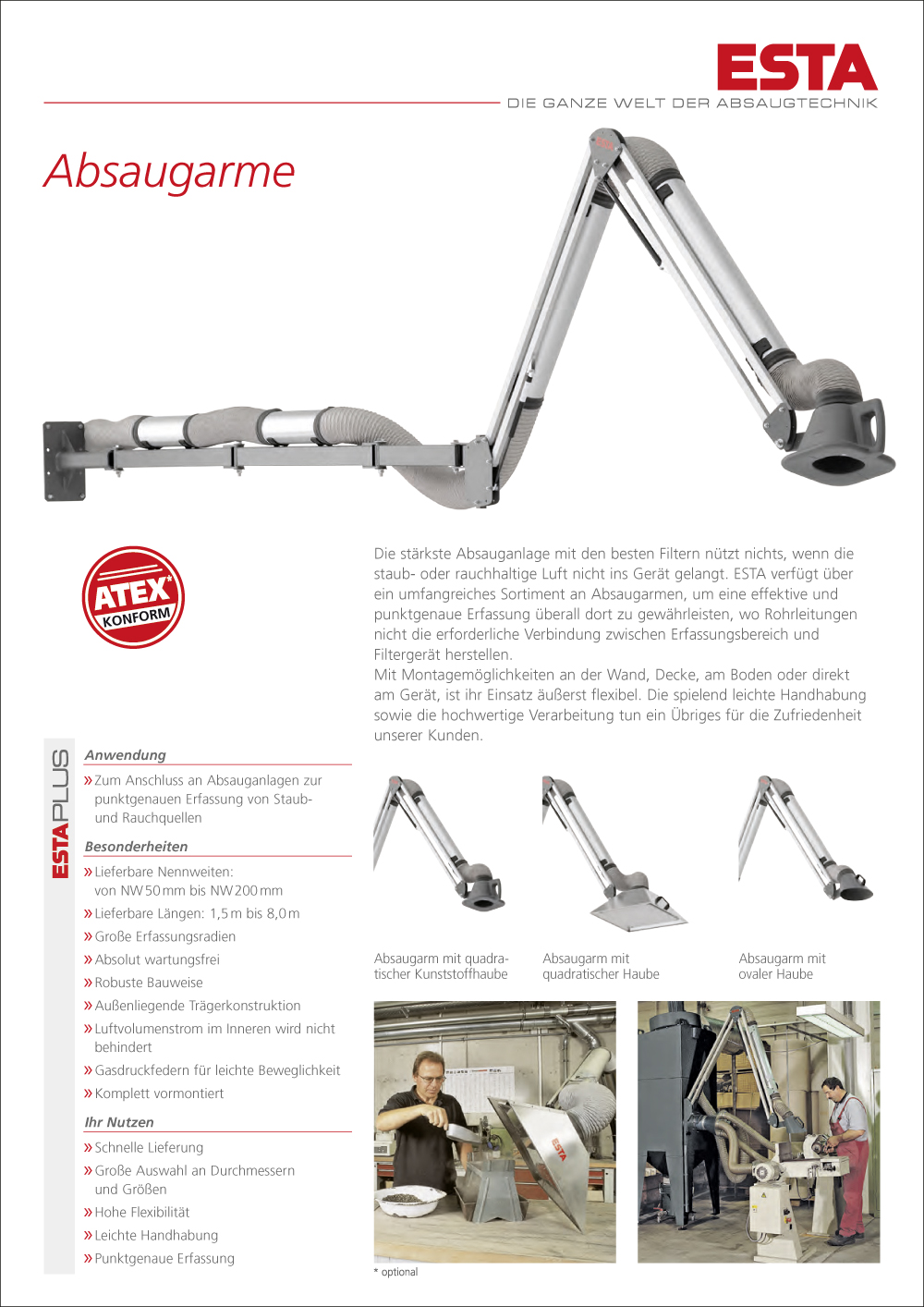 ESTA
DIE GANZE WELT DER ABSAUGTECHNIK

Absaugarme

ATEX*
KONFORM

Die stärkste Absauganlage mit den besten Filtern nützt nichts, wenn die staub- oder rauchhaltige Luft nicht ins Gerät gelangt. ESTA verfügt über ein umfangreiches Sortiment an Absaugarmen, um eine effektive und punktgenaue Erfassung überall dort zu gewährleisten, wo Rohrleitungen nicht die erforderliche Verbindung zwischen Erfassungsbereich und Filtergerät herstellen.
Mit Montagemöglichkeiten an der Wand, Decke, am Boden oder direkt am Gerät, ist ihr Einsatz äußerst flexibel. Die spielend leichte Handhabung sowie die hochwertige Verarbeitung tun ein Übriges für die Zufriedenheit unserer Kunden.

ESTAPLUS

Anwendung
» Zum Anschluss an Absauganlagen zur punktgenauen Erfassung von Staub- und Rauchquellen

Besonderheiten
» Lieferbare Nennweiten: von NW 50 mm bis NW 200 mm
» Lieferbare Längen: 1,5 m bis 8,0 m
» Große Erfassungsradien
» Absolut wartungsfrei
» Robuste Bauweise
» Außenliegende Trägerkonstruktion
» Luftvolumenstrom im Inneren wird nicht behindert
» Gasdruckfedern für leichte Beweglichkeit
» Komplett vormontiert

Ihr Nutzen
» Schnelle Lieferung
» Große Auswahl an Durchmessern und Größen
» Hohe Flexibilität
» Leichte Handhabung
» Punktgenaue Erfassung

Absaugarm mit quadratischer Kunststoffhaube

Absaugarm mit quadratischer Haube

Absaugarm mit ovaler Haube

ESTA

* optional